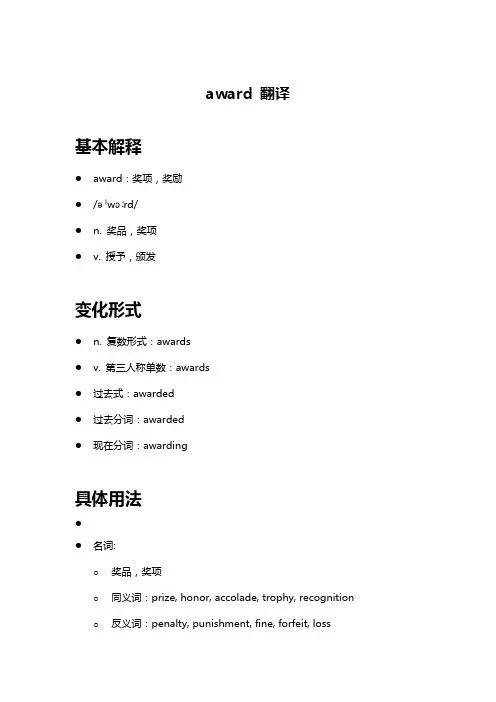 award 翻译

基本解释

- award：奖项，奖励
- /əˈwɔːrd/
- n. 奖品，奖项
- v. 授予，颁发

变化形式

- n. 复数形式：awards
- v. 第三人称单数：awards
- 过去式：awarded
- 过去分词：awarded
- 现在分词：awarding

具体用法

- 
- 名词:
  - 奖品，奖项
  - 同义词：prize, honor, accolade, trophy, recognition
  - 反义词：penalty, punishment, fine, forfeit, loss